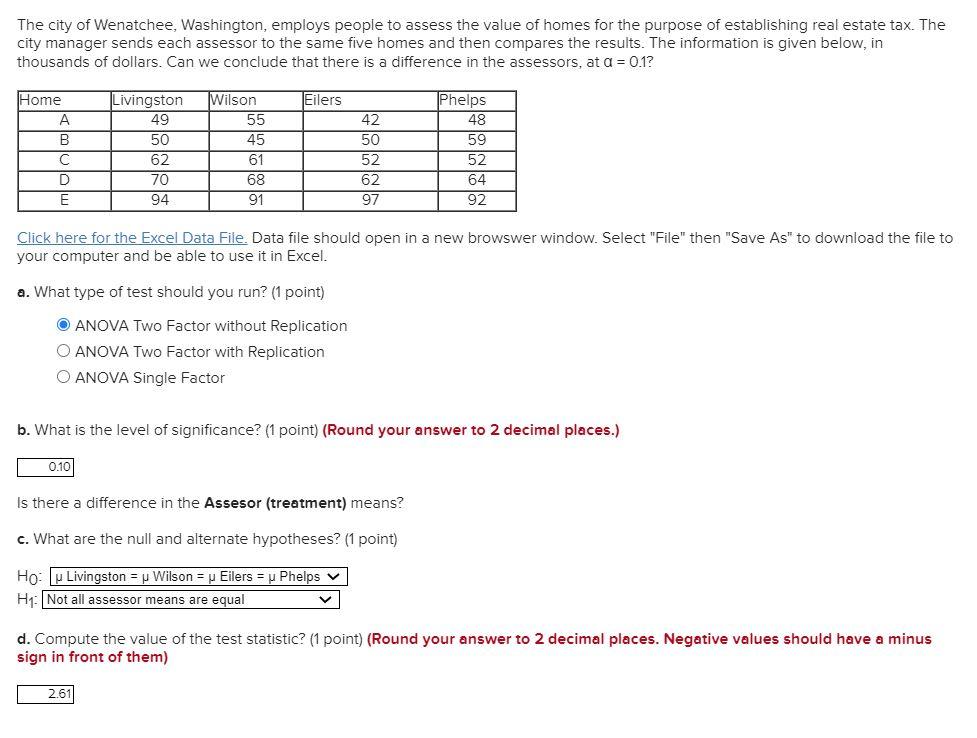 The city of Wenatchee, Washington, employs people to assess the value of homes for the purpose of establishing real estate tax. The city manager sends each assessor to the same five homes and then compares the results. The information is given below, in thousands of dollars. Can we conclude that there is a difference in the assessors, at $\alpha = 0.1$?

| Home | Livingston | Wilson | Eilers | Phelps |
|---|---|---|---|---|
| A | 49 | 55 | 42 | 48 |
| B | 50 | 45 | 50 | 59 |
| C | 62 | 61 | 52 | 52 |
| D | 70 | 68 | 62 | 64 |
| E | 94 | 91 | 97 | 92 |

Click here for the Excel Data File. Data file should open in a new browswer window. Select "File" then "Save As" to download the file to your computer and be able to use it in Excel.

a. What type of test should you run? (1 point)

ANOVA Two Factor without Replication
ANOVA Two Factor with Replication
ANOVA Single Factor

b. What is the level of significance? (1 point) (Round your answer to 2 decimal places.)

0.10

Is there a difference in the Assesor (treatment) means?

c. What are the null and alternate hypotheses? (1 point)

$H_0$: μ Livingston = μ Wilson = μ Eilers = μ Phelps
$H_1$: Not all assessor means are equal

d. Compute the value of the test statistic? (1 point) (Round your answer to 2 decimal places. Negative values should have a minus sign in front of them)

2.61